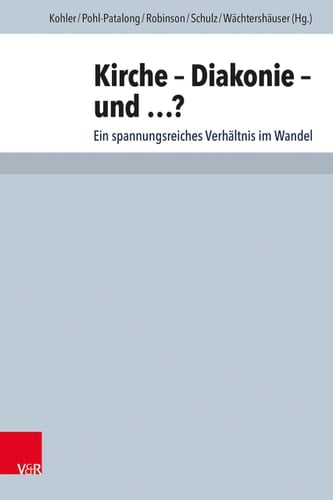 Kohler / Pohl-Patalong / Robinson / Schulz / Wächtershäuser (Hg.)

Kirche – Diakonie – und …?

Ein spannungsreiches Verhältnis im Wandel

V&R